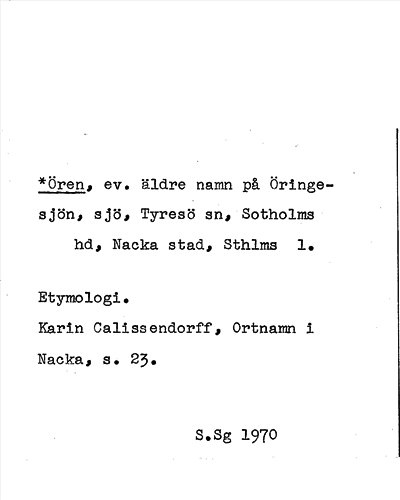 *Ören, ev. äldre namn på Öringesjön, sjö, Tyresö sn, Sotholms hd, Nacka stad, Sthlms l.

Etymologi.
Karin Calissendorff, Ortnamn i Nacka, s. 23.

S.Sg 1970